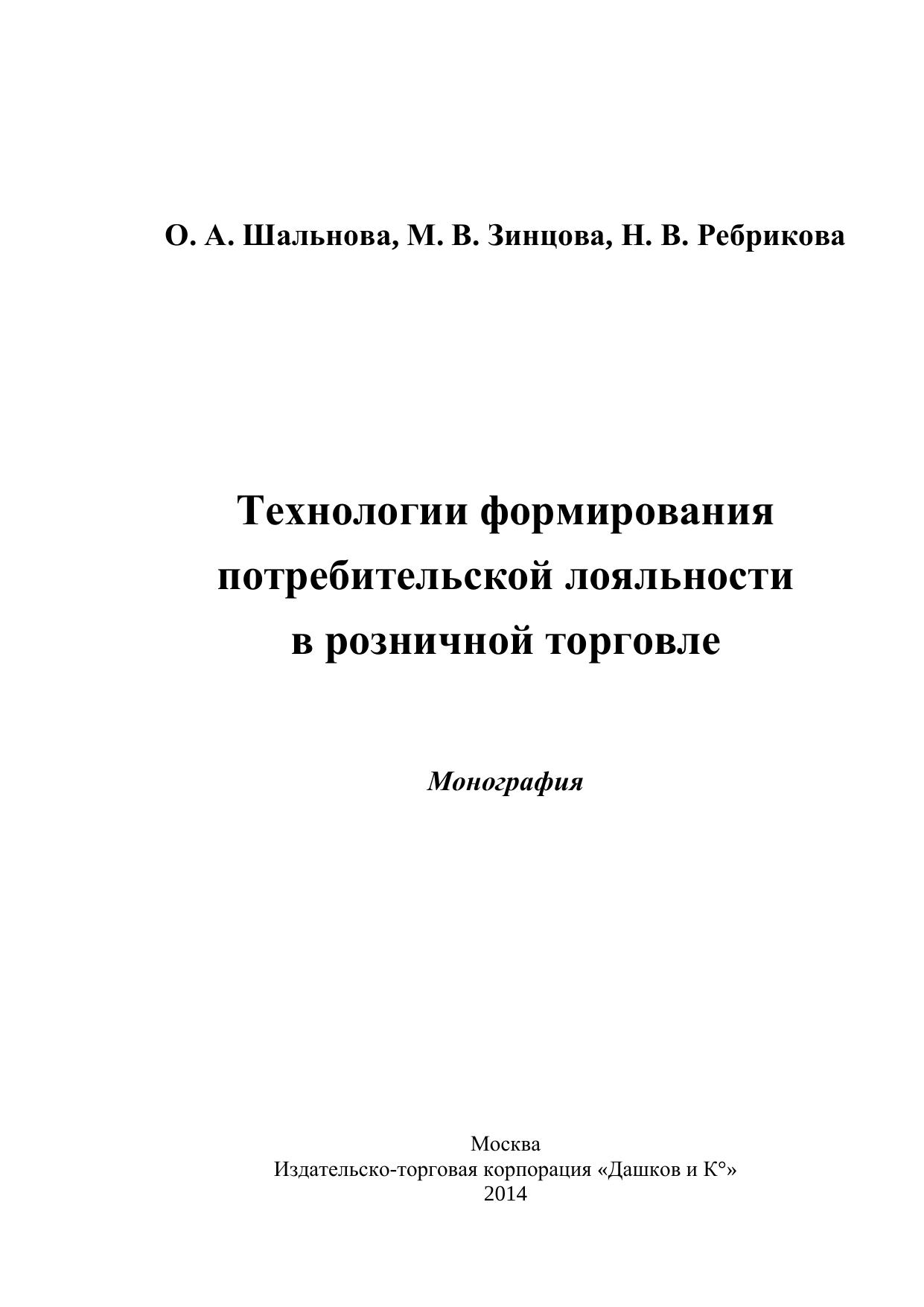 О. А. Шальнова, М. В. Зинцова, Н. В. Ребрикова

Технологии формирования потребительской лояльности в розничной торговле

Монография

Москва
Издательско-торговая корпорация «Дашков и К°»
2014